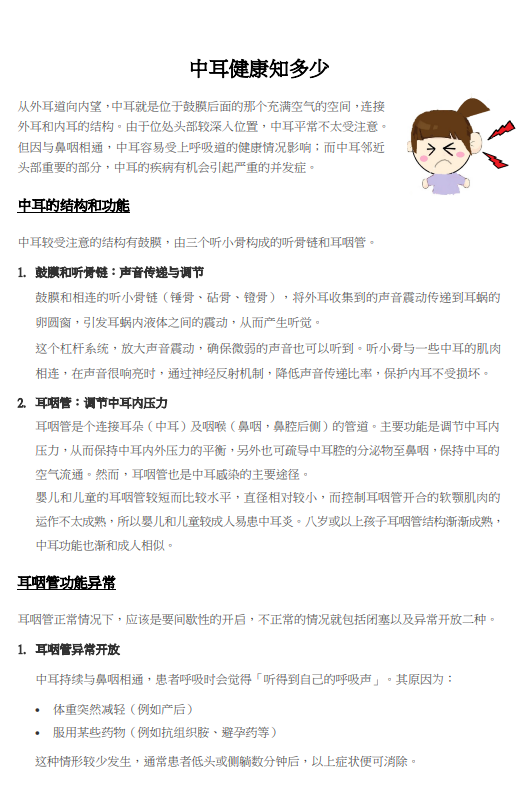 中耳健康知多少

从外耳道向内望，中耳就是位于鼓膜后面的那个充满空气的空间，连接外耳和内耳的结构。由于位处头部较深入位置，中耳平常不太受注意。但因与鼻咽相通，中耳容易受上呼吸道的健康情况影响；而中耳邻近头部重要的部分，中耳的疾病有机会引起严重的并发症。

中耳的结构和功能

中耳较受注意的结构有鼓膜，由三个听小骨构成的听骨链和耳咽管。

1. 鼓膜和听骨链：声音传递与调节

鼓膜和相连的听小骨链（锤骨、砧骨、镫骨），将外耳收集到的声音震动传递到耳蜗的卵圆窗，引发耳蜗内液体之间的震动，从而产生听觉。

这个杠杆系统，放大声音震动，确保微弱的声音也可以听到。听小骨与一些中耳的肌肉相连，在声音很响亮时，通过神经反射机制，降低声音传递比率，保护内耳不受损坏。

2. 耳咽管：调节中耳内压力

耳咽管是个连接耳朵（中耳）及咽喉（鼻咽，鼻腔后侧）的管道。主要功能是调节中耳内压力，从而保持中耳内外压力的平衡，另外也可疏导中耳腔的分泌物至鼻咽，保持中耳的空气流通。然而，耳咽管也是中耳感染的主要途径。

婴儿和儿童的耳咽管较短而比较水平，直径相对较小，而控制耳咽管开合的软颚肌肉的运作不太成熟，所以婴儿和儿童较成人易患中耳炎。八岁或以上孩子耳咽管结构渐渐成熟，中耳功能也渐和成人相似。

耳咽管功能异常

耳咽管正常情况下，应该是要间歇性的开启，不正常的情况就包括闭塞以及异常开放二种。

1. 耳咽管异常开放

中耳持续与鼻咽相通，患者呼吸时会觉得「听得到自己的呼吸声」。其原因为：

• 体重突然减轻（例如产后）
• 服用某些药物（例如抗组织胺、避孕药等）

这种情形较少发生，通常患者低头或侧躺数分钟后，以上症状便可消除。